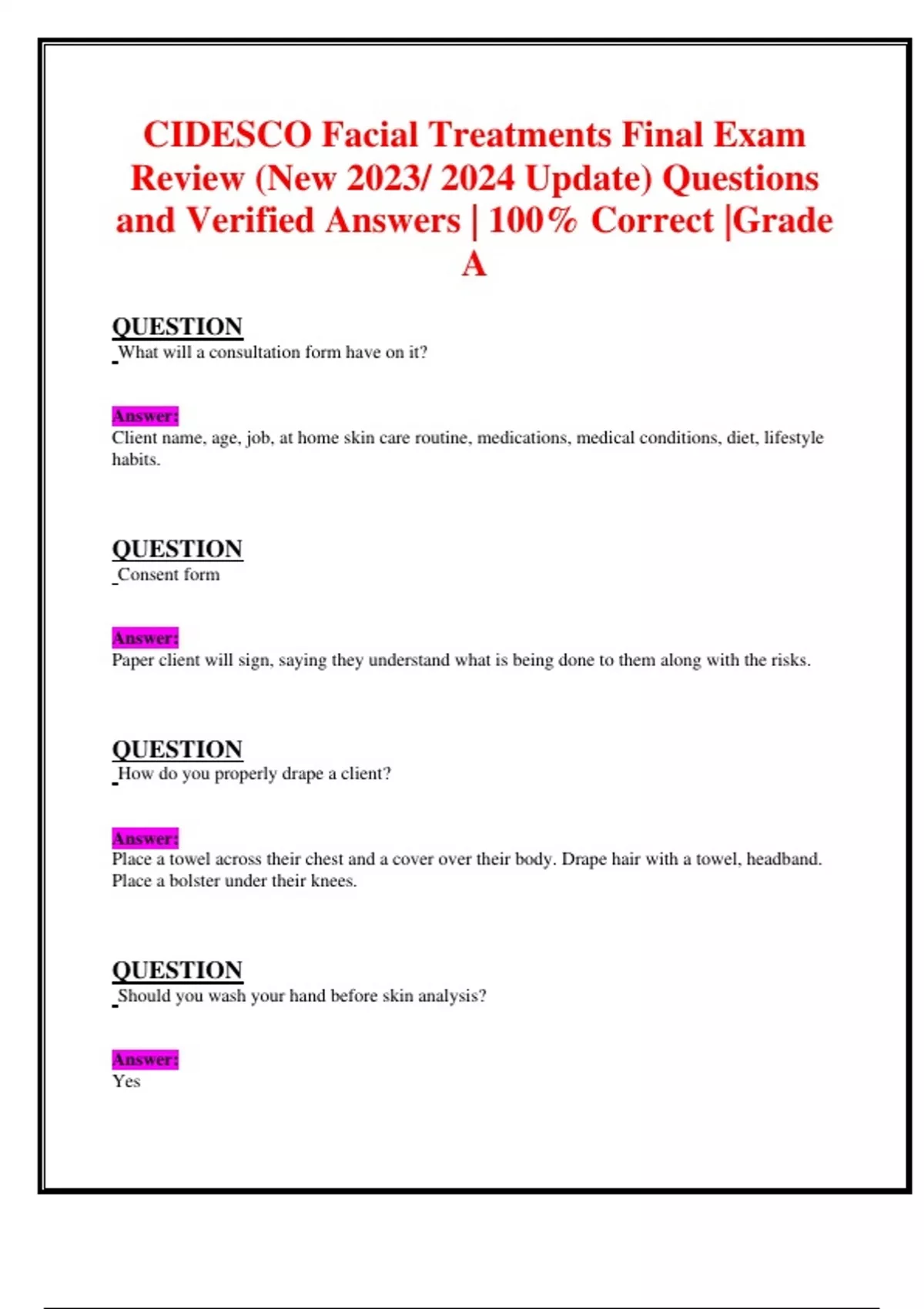 CIDESCO Facial Treatments Final Exam Review (New 2023/ 2024 Update) Questions and Verified Answers | 100% Correct |Grade A

QUESTION
What will a consultation form have on it?

Answer:
Client name, age, job, at home skin care routine, medications, medical conditions, diet, lifestyle habits.

QUESTION
Consent form

Answer:
Paper client will sign, saying they understand what is being done to them along with the risks.

QUESTION
How do you properly drape a client?

Answer:
Place a towel across their chest and a cover over their body. Drape hair with a towel, headband. Place a bolster under their knees.

QUESTION
Should you wash your hand before skin analysis?

Answer:
Yes